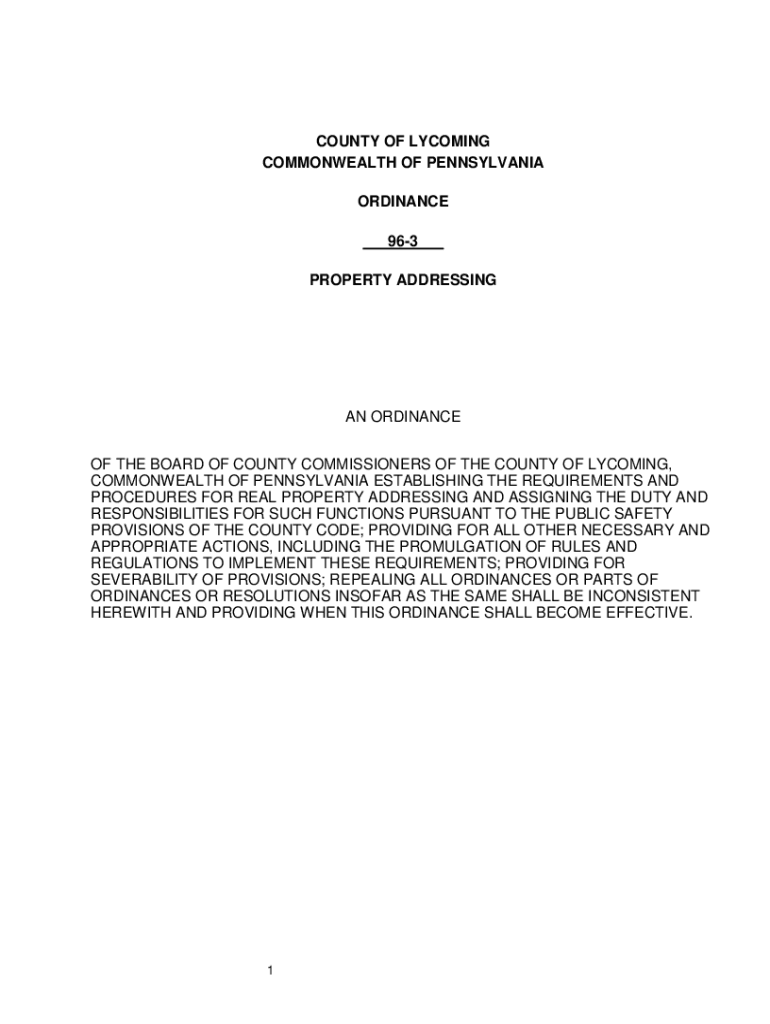 COUNTY OF LYCOMING
COMMONWEALTH OF PENNSYLVANIA

ORDINANCE

96-3

PROPERTY ADDRESSING

AN ORDINANCE

OF THE BOARD OF COUNTY COMMISSIONERS OF THE COUNTY OF LYCOMING, COMMONWEALTH OF PENNSYLVANIA ESTABLISHING THE REQUIREMENTS AND PROCEDURES FOR REAL PROPERTY ADDRESSING AND ASSIGNING THE DUTY AND RESPONSIBILITIES FOR SUCH FUNCTIONS PURSUANT TO THE PUBLIC SAFETY PROVISIONS OF THE COUNTY CODE; PROVIDING FOR ALL OTHER NECESSARY AND APPROPRIATE ACTIONS, INCLUDING THE PROMULGATION OF RULES AND REGULATIONS TO IMPLEMENT THESE REQUIREMENTS; PROVIDING FOR SEVERABILITY OF PROVISIONS; REPEALING ALL ORDINANCES OR PARTS OF ORDINANCES OR RESOLUTIONS INSOFAR AS THE SAME SHALL BE INCONSISTENT HEREWITH AND PROVIDING WHEN THIS ORDINANCE SHALL BECOME EFFECTIVE.

1